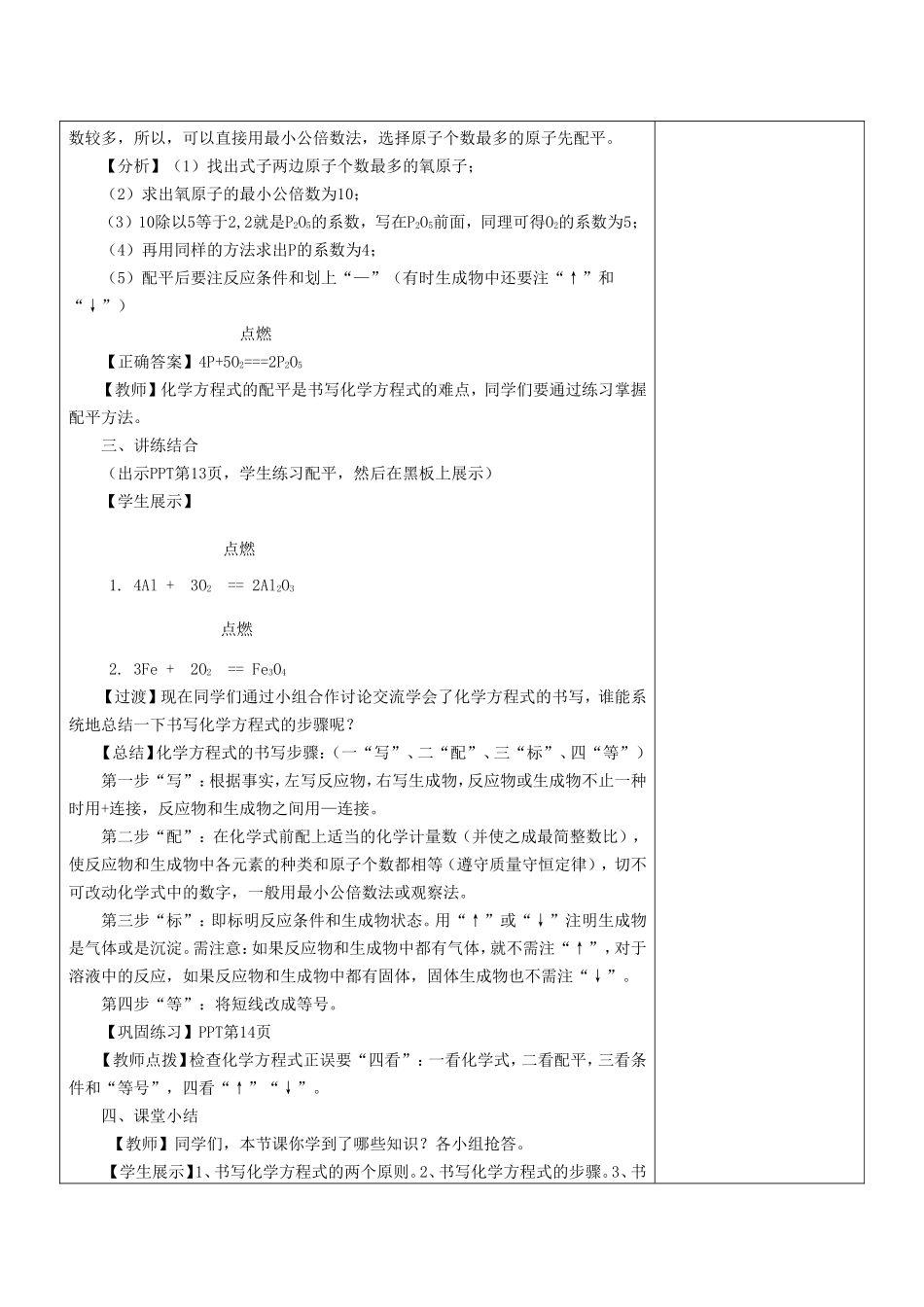 数较多，所以，可以直接用最小公倍数法，选择原子个数最多的原子先配平。

【分析】（1）找出式子两边原子个数最多的氧原子；

（2）求出氧原子的最小公倍数为10；

（3）10除以5等于2,2就是$P_2O_5$的系数，写在$P_2O_5$前面，同理可得$O_2$的系数为5；

（4）再用同样的方法求出P的系数为4；

（5）配平后要注反应条件和划上“—”（有时生成物中还要注“↑”和“↓”）

点燃

【正确答案】$4P+5O_2===2P_2O_5$

【教师】化学方程式的配平是书写化学方程式的难点，同学们要通过练习掌握配平方法。

三、讲练结合

（出示PPT第13页，学生练习配平，然后在黑板上展示）

【学生展示】

点燃

1. $4Al + 3O_2 == 2Al_2O_3$

点燃

2. $3Fe + 2O_2 == Fe_3O_4$

【过渡】现在同学们通过小组合作讨论交流学会了化学方程式的书写，谁能系统地总结一下书写化学方程式的步骤呢？

【总结】化学方程式的书写步骤：（一“写”、二“配”、三“标”、四“等”）

第一步“写”：根据事实，左写反应物，右写生成物，反应物或生成物不止一种时用+连接，反应物和生成物之间用—连接。

第二步“配”：在化学式前配上适当的化学计量数（并使之成最简整数比），使反应物和生成物中各元素的种类和原子个数都相等（遵守质量守恒定律），切不可改动化学式中的数字，一般用最小公倍数法或观察法。

第三步“标”：即标明反应条件和生成物状态。用“↑”或“↓”注明生成物是气体或是沉淀。需注意：如果反应物和生成物中都有气体，就不需注“↑”，对于溶液中的反应，如果反应物和生成物中都有固体，固体生成物也不需注“↓”。

第四步“等”：将短线改成等号。

【巩固练习】PPT第14页

【教师点拨】检查化学方程式正误要“四看”：一看化学式，二看配平，三看条件和“等号”，四看“↑”“↓”。

四、课堂小结

【教师】同学们，本节课你学到了哪些知识？各小组抢答。

【学生展示】1、书写化学方程式的两个原则。2、书写化学方程式的步骤。3、书